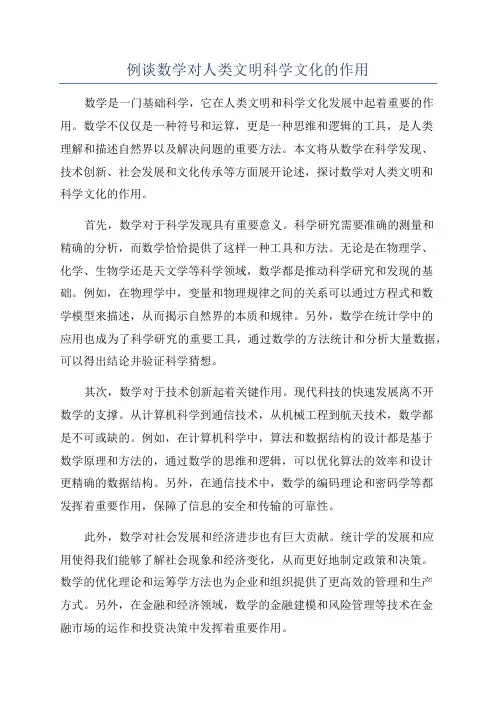 例谈数学对人类文明科学文化的作用

数学是一门基础科学，它在人类文明和科学文化发展中起着重要的作用。数学不仅仅是一种符号和运算，更是一种思维和逻辑的工具，是人类理解和描述自然界以及解决问题的重要方法。本文将从数学在科学发现、技术创新、社会发展和文化传承等方面展开论述，探讨数学对人类文明和科学文化的作用。

首先，数学对于科学发现具有重要意义。科学研究需要准确的测量和精确的分析，而数学恰恰提供了这样一种工具和方法。无论是在物理学、化学、生物学还是天文学等科学领域，数学都是推动科学研究和发现的基础。例如，在物理学中，变量和物理规律之间的关系可以通过方程式和数学模型来描述，从而揭示自然界的本质和规律。另外，数学在统计学中的应用也成为了科学研究的重要工具，通过数学的方法统计和分析大量数据，可以得出结论并验证科学猜想。

其次，数学对于技术创新起着关键作用。现代科技的快速发展离不开数学的支撑。从计算机科学到通信技术，从机械工程到航天技术，数学都是不可或缺的。例如，在计算机科学中，算法和数据结构的设计都是基于数学原理和方法的，通过数学的思维和逻辑，可以优化算法的效率和设计更精确的数据结构。另外，在通信技术中，数学的编码理论和密码学等都发挥着重要作用，保障了信息的安全和传输的可靠性。

此外，数学对社会发展和经济进步也有巨大贡献。统计学的发展和应用使得我们能够了解社会现象和经济变化，从而更好地制定政策和决策。数学的优化理论和运筹学方法也为企业和组织提供了更高效的管理和生产方式。另外，在金融和经济领域，数学的金融建模和风险管理等技术在金融市场的运作和投资决策中发挥着重要作用。